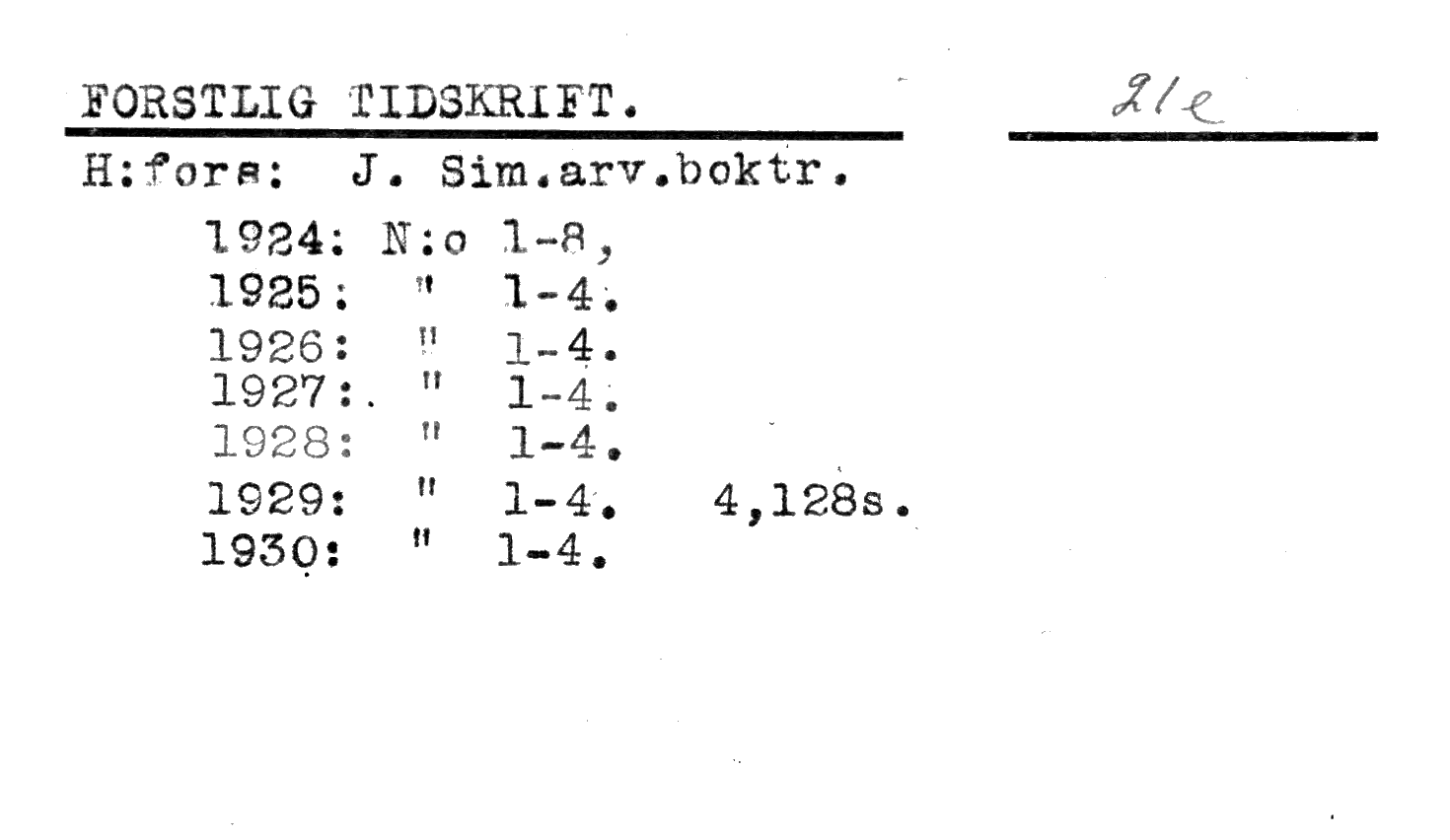 FORSTLIG TIDSKRIFT.

21e

H:fors: J. Sim.arv.boktr.

1924: N:o 1-8,
1925: " 1-4.
1926: " 1-4.
1927: " 1-4.
1928: " 1-4.
1929: " 1-4. 4,128s.
1930: " 1-4.